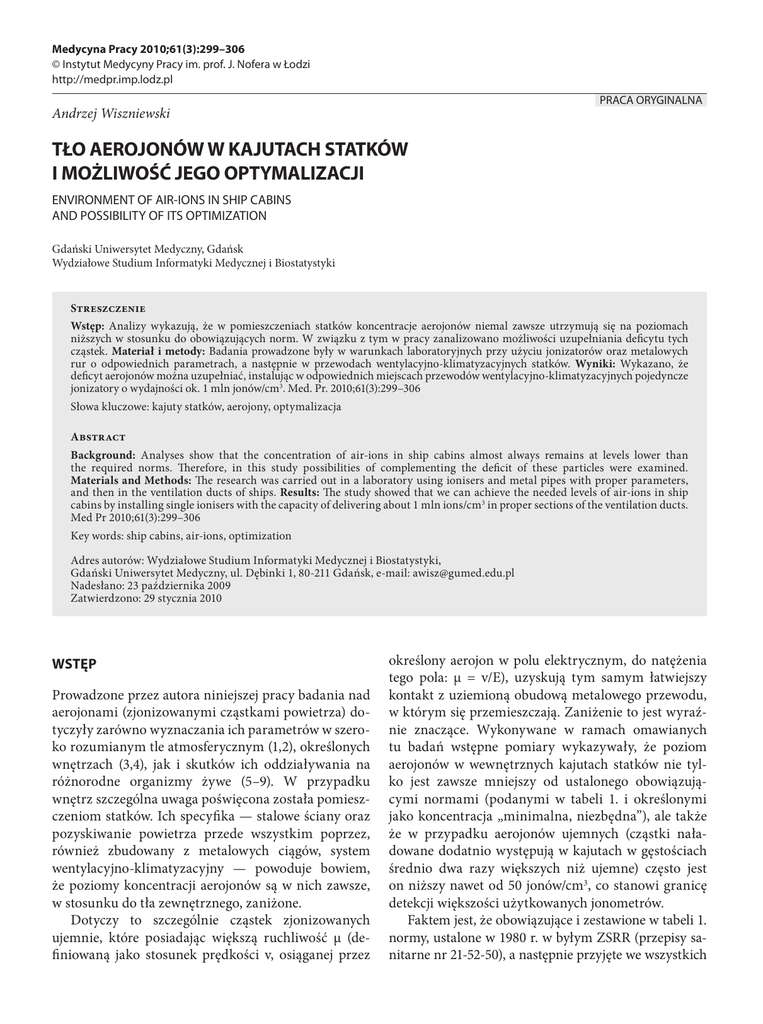 Medycyna Pracy 2010;61(3):299–306
© Instytut Medycyny Pracy im. prof. J. Nofera w Łodzi
http://medpr.imp.lodz.pl

PRACA ORYGINALNA

Andrzej Wiszniewski

TŁO AEROJONÓW W KAJUTACH STATKÓW I MOŻLIWOŚĆ JEGO OPTYMALIZACJI

ENVIRONMENT OF AIR-IONS IN SHIP CABINS AND POSSIBILITY OF ITS OPTIMIZATION

Gdański Uniwersytet Medyczny, Gdańsk
Wydziałowe Studium Informatyki Medycznej i Biostatystyki

Streszczenie

Wstęp: Analizy wykazują, że w pomieszczeniach statków koncentracje aerojonów niemal zawsze utrzymują się na poziomach niższych w stosunku do obowiązujących norm. W związku z tym w pracy zanalizowano możliwości uzupełniania deficytu tych cząstek. Materiał i metody: Badania prowadzone były w warunkach laboratoryjnych przy użyciu jonizatorów oraz metalowych rur o odpowiednich parametrach, a następnie w przewodach wentylacyjno-klimatyzacyjnych statków. Wyniki: Wykazano, że deficyt aerojonów można uzupełniać, instalując w odpowiednich miejscach przewodów wentylacyjno-klimatyzacyjnych pojedyncze jonizatory o wydajności ok. 1 mln jonów/cm$^3$. Med. Pr. 2010;61(3):299–306

Słowa kluczowe: kajuty statków, aerojony, optymalizacja

Abstract

Background: Analyses show that the concentration of air-ions in ship cabins almost always remains at levels lower than the required norms. Therefore, in this study possibilities of complementing the deficit of these particles were examined. Materials and Methods: The research was carried out in a laboratory using ionisers and metal pipes with proper parameters, and then in the ventilation ducts of ships. Results: The study showed that we can achieve the needed levels of air-ions in ship cabins by installing single ionisers with the capacity of delivering about 1 mln ions/cm$^3$ in proper sections of the ventilation ducts. Med Pr 2010;61(3):299–306

Key words: ship cabins, air-ions, optimization

Adres autorów: Wydziałowe Studium Informatyki Medycznej i Biostatystyki, Gdański Uniwersytet Medyczny, ul. Dębinki 1, 80-211 Gdańsk, e-mail: awisz@gumed.edu.pl
Nadesłano: 23 października 2009
Zatwierdzono: 29 stycznia 2010

WSTĘP

Prowadzone przez autora niniejszej pracy badania nad aerojonami (zjonizowanymi cząstkami powietrza) dotyczyły zarówno wyznaczania ich parametrów w szeroko rozumianym tle atmosferycznym (1,2), określonych wnętrzach (3,4), jak i skutków ich oddziaływania na różnorodne organizmy żywe (5–9). W przypadku wnętrz szczególna uwaga poświęcona została pomieszczeniom statków. Ich specyfika — stalowe ściany oraz pozyskiwanie powietrza przede wszystkim poprzez, również zbudowany z metalowych ciągów, system wentylacyjno-klimatyzacyjny — powoduje bowiem, że poziomy koncentracji aerojonów są w nich zawsze, w stosunku do tła zewnętrznego, zaniżone.

Dotyczy to szczególnie cząstek zjonizowanych ujemnie, które posiadając większą ruchliwość μ (definiowaną jako stosunek prędkości v, osiąganej przez określony aerojon w polu elektrycznym, do natężenia tego pola: μ = v/E), uzyskują tym samym łatwiejszy kontakt z uziemioną obudową metalowego przewodu, w którym się przemieszczają. Zaniżenie to jest wyraźnie znaczące. Wykonywane w ramach omawianych tu badań wstępne pomiary wykazywały, że poziom aerojonów w wewnętrznych kajutach statków nie tylko jest zawsze mniejszy od ustalonego obowiązującymi normami (podanymi w tabeli 1. i określonymi jako koncentracja „minimalna, niezbędna”), ale także że w przypadku aerojonów ujemnych (cząstki naładowane dodatnio występują w kajutach w gęstościach średnio dwa razy większych niż ujemne) często jest on niższy nawet od 50 jonów/cm$^3$, co stanowi granicę detekcji większości użytkowanych jonometrów.

Faktem jest, że obowiązujące i zestawione w tabeli 1. normy, ustalone w 1980 r. w byłym ZSRR (przepisy sanitarne nr 21-52-50), a następnie przyjęte we wszystkich